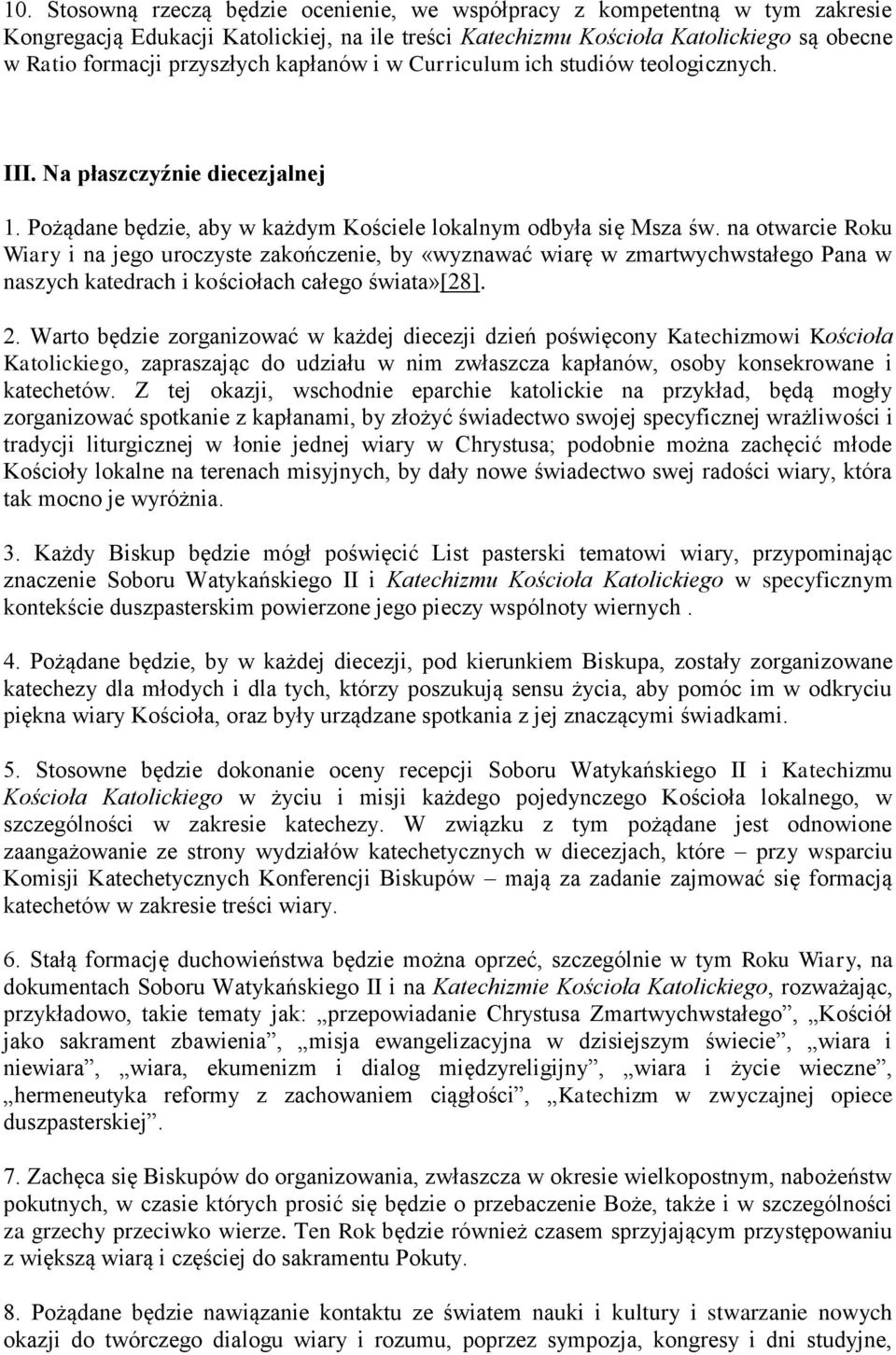 10. Stosowną rzeczą będzie ocenienie, we współpracy z kompetentną w tym zakresie Kongregacją Edukacji Katolickiej, na ile treści Katechizmu Kościoła Katolickiego są obecne w Ratio formacji przyszłych kapłanów i w Curriculum ich studiów teologicznych.

III. Na płaszczyźnie diecezjalnej

1. Pożądane będzie, aby w każdym Kościele lokalnym odbyła się Msza św. na otwarcie Roku Wiary i na jego uroczyste zakończenie, by «wyznawać wiarę w zmartwychwstałego Pana w naszych katedrach i kościołach całego świata»[28].

2. Warto będzie zorganizować w każdej diecezji dzień poświęcony Katechizmowi Kościoła Katolickiego, zapraszając do udziału w nim zwłaszcza kapłanów, osoby konsekrowane i katechetów. Z tej okazji, wschodnie eparchie katolickie na przykład, będą mogły zorganizować spotkanie z kapłanami, by złożyć świadectwo swojej specyficznej wrażliwości i tradycji liturgicznej w łonie jednej wiary w Chrystusa; podobnie można zachęcić młode Kościoły lokalne na terenach misyjnych, by dały nowe świadectwo swej radości wiary, która tak mocno je wyróżnia.

3. Każdy Biskup będzie mógł poświęcić List pasterski tematowi wiary, przypominając znaczenie Soboru Watykańskiego II i Katechizmu Kościoła Katolickiego w specyficznym kontekście duszpasterskim powierzone jego pieczy wspólnoty wiernych .

4. Pożądane będzie, by w każdej diecezji, pod kierunkiem Biskupa, zostały zorganizowane katechezy dla młodych i dla tych, którzy poszukują sensu życia, aby pomóc im w odkryciu piękna wiary Kościoła, oraz były urządzane spotkania z jej znaczącymi świadkami.

5. Stosowne będzie dokonanie oceny recepcji Soboru Watykańskiego II i Katechizmu Kościoła Katolickiego w życiu i misji każdego pojedynczego Kościoła lokalnego, w szczególności w zakresie katechezy. W związku z tym pożądane jest odnowione zaangażowanie ze strony wydziałów katechetycznych w diecezjach, które – przy wsparciu Komisji Katechetycznych Konferencji Biskupów – mają za zadanie zajmować się formacją katechetów w zakresie treści wiary.

6. Stałą formację duchowieństwa będzie można oprzeć, szczególnie w tym Roku Wiary, na dokumentach Soboru Watykańskiego II i na Katechizmie Kościoła Katolickiego, rozważając, przykładowo, takie tematy jak: „przepowiadanie Chrystusa Zmartwychwstałego”, „Kościół jako sakrament zbawienia”, „misja ewangelizacyjna w dzisiejszym świecie”, „wiara i niewiara”, „wiara, ekumenizm i dialog międzyreligijny”, „wiara i życie wieczne”, „hermeneutyka reformy z zachowaniem ciągłości”, „Katechizm w zwyczajnej opiece duszpasterskiej”.

7. Zachęca się Biskupów do organizowania, zwłaszcza w okresie wielkopostnym, nabożeństw pokutnych, w czasie których prosić się będzie o przebaczenie Boże, także i w szczególności za grzechy przeciwko wierze. Ten Rok będzie również czasem sprzyjającym przystępowaniu z większą wiarą i częściej do sakramentu Pokuty.

8. Pożądane będzie nawiązanie kontaktu ze światem nauki i kultury i stwarzanie nowych okazji do twórczego dialogu wiary i rozumu, poprzez sympozja, kongresy i dni studyjne,